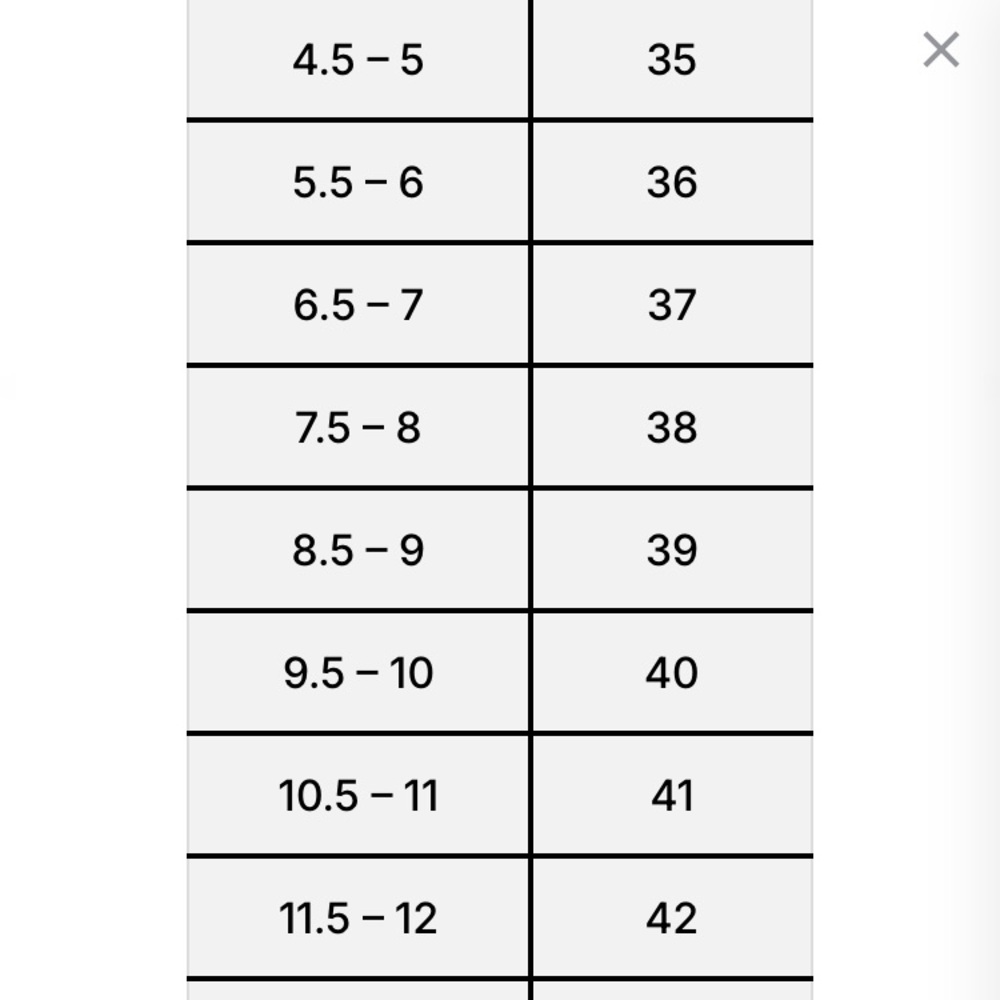 | | |
|---|---|
| 4.5 – 5 | 35 |
| 5.5 – 6 | 36 |
| 6.5 – 7 | 37 |
| 7.5 – 8 | 38 |
| 8.5 – 9 | 39 |
| 9.5 – 10 | 40 |
| 10.5 – 11 | 41 |
| 11.5 – 12 | 42 |

×